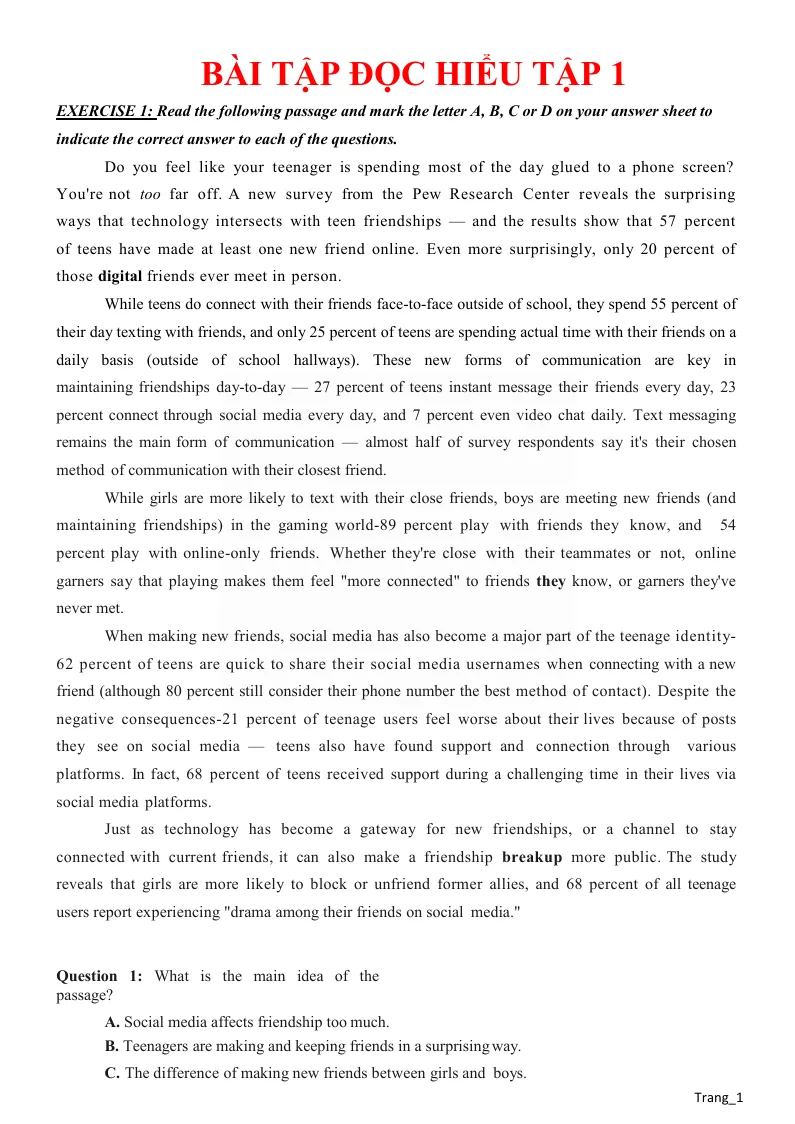 BÀI TẬP ĐỌC HIỂU TẬP 1

EXERCISE 1: Read the following passage and mark the letter A, B, C or D on your answer sheet to indicate the correct answer to each of the questions.

Do you feel like your teenager is spending most of the day glued to a phone screen? You're not too far off. A new survey from the Pew Research Center reveals the surprising ways that technology intersects with teen friendships — and the results show that 57 percent of teens have made at least one new friend online. Even more surprisingly, only 20 percent of those digital friends ever meet in person.

While teens do connect with their friends face-to-face outside of school, they spend 55 percent of their day texting with friends, and only 25 percent of teens are spending actual time with their friends on a daily basis (outside of school hallways). These new forms of communication are key in maintaining friendships day-to-day — 27 percent of teens instant message their friends every day, 23 percent connect through social media every day, and 7 percent even video chat daily. Text messaging remains the main form of communication — almost half of survey respondents say it's their chosen method of communication with their closest friend.

While girls are more likely to text with their close friends, boys are meeting new friends (and maintaining friendships) in the gaming world-89 percent play with friends they know, and 54 percent play with online-only friends. Whether they're close with their teammates or not, online garners say that playing makes them feel "more connected" to friends they know, or garners they've never met.

When making new friends, social media has also become a major part of the teenage identity-62 percent of teens are quick to share their social media usernames when connecting with a new friend (although 80 percent still consider their phone number the best method of contact). Despite the negative consequences-21 percent of teenage users feel worse about their lives because of posts they see on social media — teens also have found support and connection through various platforms. In fact, 68 percent of teens received support during a challenging time in their lives via social media platforms.

Just as technology has become a gateway for new friendships, or a channel to stay connected with current friends, it can also make a friendship breakup more public. The study reveals that girls are more likely to block or unfriend former allies, and 68 percent of all teenage users report experiencing "drama among their friends on social media."

Question 1: What is the main idea of the passage?

A. Social media affects friendship too much.

B. Teenagers are making and keeping friends in a surprising way.

C. The difference of making new friends between girls and boys.

Trang_1